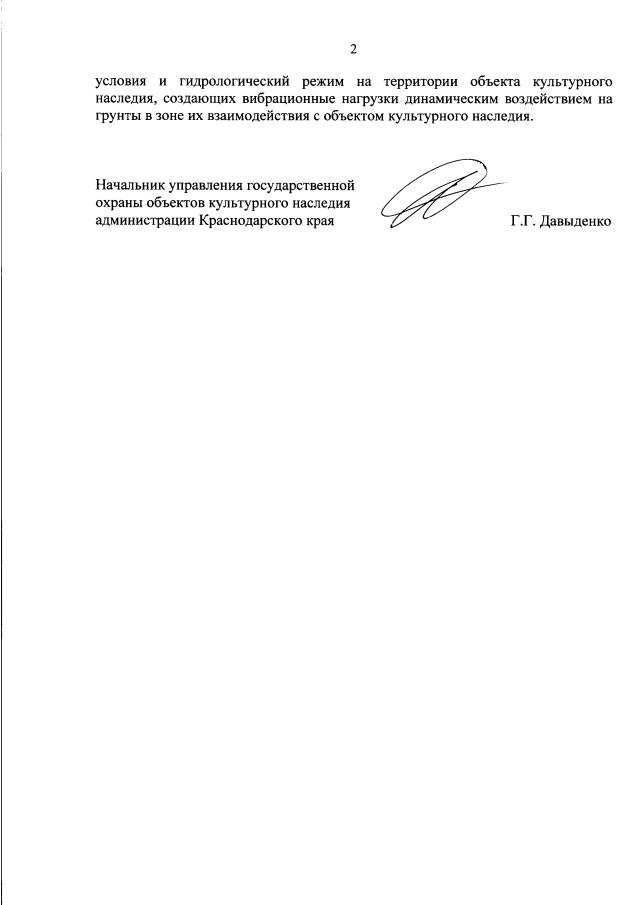 2

условия и гидрологический режим на территории объекта культурного наследия, создающих вибрационные нагрузки динамическим воздействием на грунты в зоне их взаимодействия с объектом культурного наследия.

Начальник управления государственной охраны объектов культурного наследия администрации Краснодарского края

Г.Г. Давыденко